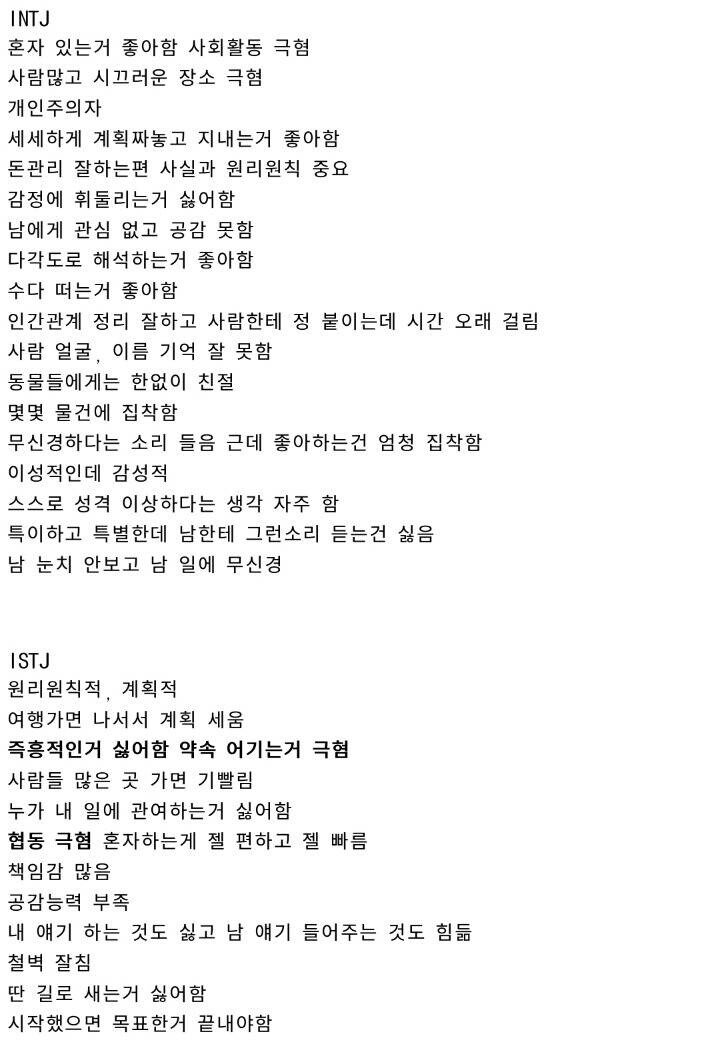 INTJ
혼자 있는거 좋아함 사회활동 극혐
사람많고 시끄러운 장소 극혐
개인주의자
세세하게 계획짜놓고 지내는거 좋아함
돈관리 잘하는편 사실과 원리원칙 중요
감정에 휘둘리는거 싫어함
남에게 관심 없고 공감 못함
다각도로 해석하는거 좋아함
수다 떠는거 좋아함
인간관계 정리 잘하고 사람한테 정 붙이는데 시간 오래 걸림
사람 얼굴, 이름 기억 잘 못함
동물들에게는 한없이 친절
몇몇 물건에 집착함
무신경하다는 소리 들음 근데 좋아하는건 엄청 집착함
이성적인데 감성적
스스로 성격 이상하다는 생각 자주 함
특이하고 특별한데 남한테 그런소리 듣는건 싫음
남 눈치 안보고 남 일에 무신경

ISTJ
원리원칙적, 계획적
여행가면 나서서 계획 세움
즉흥적인거 싫어함 약속 어기는거 극혐
사람들 많은 곳 가면 기빨림
누가 내 일에 관여하는거 싫어함
협동 극혐 혼자하는게 젤 편하고 젤 빠름
책임감 많음
공감능력 부족
내 얘기 하는 것도 싫고 남 얘기 들어주는 것도 힘듦
철벽 잘침
딴 길로 새는거 싫어함
시작했으면 목표한거 끝내야함